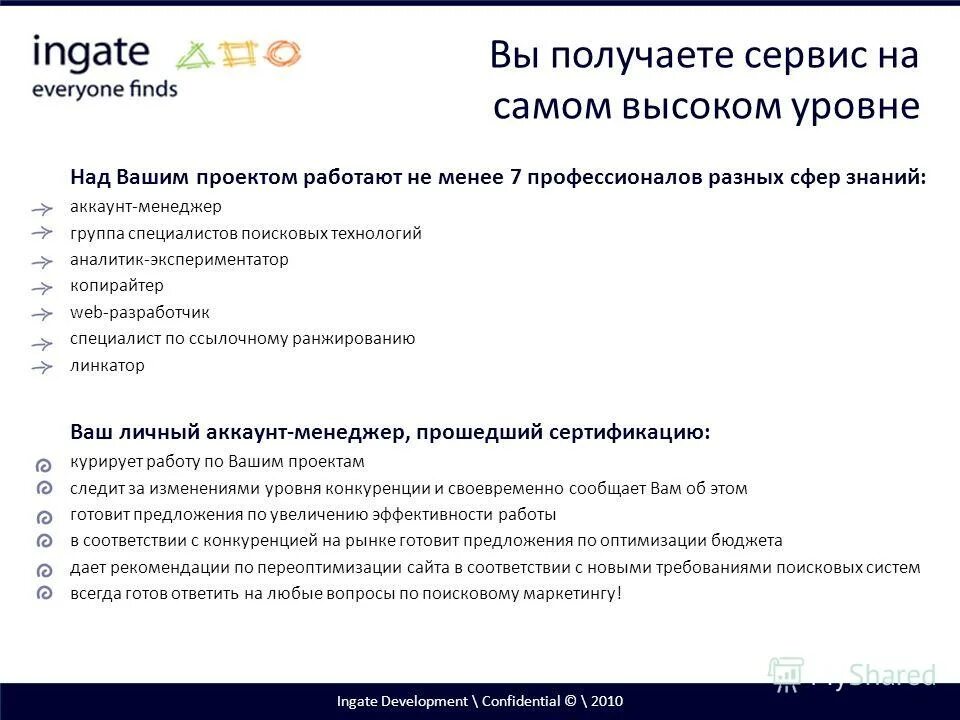 ingate
everyone finds

Вы получаете сервис на самом высоком уровне

Над Вашим проектом работают не менее 7 профессионалов разных сфер знаний:
аккаунт-менеджер
группа специалистов поисковых технологий
аналитик-экспериментатор
копирайтер
web-разработчик
специалист по ссылочному ранжированию
линкатор

Ваш личный аккаунт-менеджер, прошедший сертификацию:
курирует работу по Вашим проектам
следит за изменениями уровня конкуренции и своевременно сообщает Вам об этом
готовит предложения по увеличению эффективности работы
в соответствии с конкуренцией на рынке готовит предложения по оптимизации бюджета
дает рекомендации по переоптимизации сайта в соответствии с новыми требованиями поисковых систем
всегда готов ответить на любые вопросы по поисковому маркетингу!

MyShared

Ingate Development \ Confidential © \ 2010